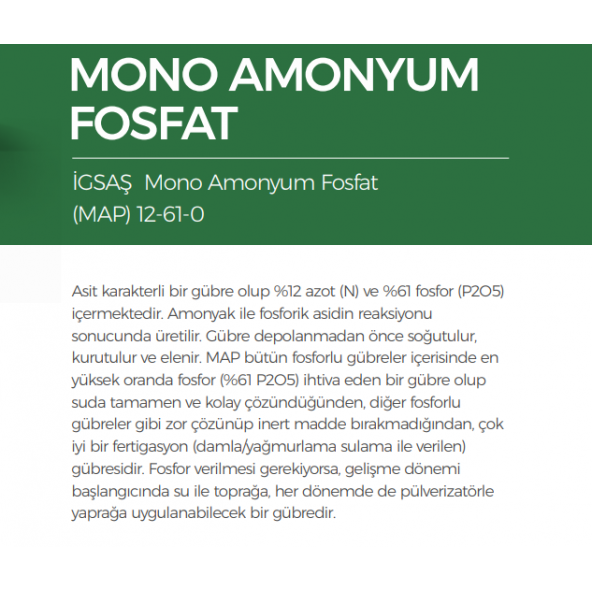 MONO AMONYUM FOSFAT

İGSAŞ  Mono Amonyum Fosfat
(MAP) 12-61-0

Asit karakterli bir gübre olup %12 azot (N) ve %61 fosfor (P2O5) içermektedir. Amonyak ile fosforik asidin reaksiyonu sonucunda üretilir. Gübre depolanmadan önce soğutulur, kurutulur ve elenir. MAP bütün fosforlu gübreler içerisinde en yüksek oranda fosfor (%61 P2O5) ihtiva eden bir gübre olup suda tamamen ve kolay çözündüğünden, diğer fosforlu gübreler gibi zor çözünüp inert madde bırakmadığından, çok iyi bir fertigasyon (damla/yağmurlama sulama ile verilen) gübresidir. Fosfor verilmesi gerekiyorsa, gelişme dönemi başlangıcında su ile toprağa, her dönemde de pülverizatörle yaprağa uygulanabilecek bir gübredir.